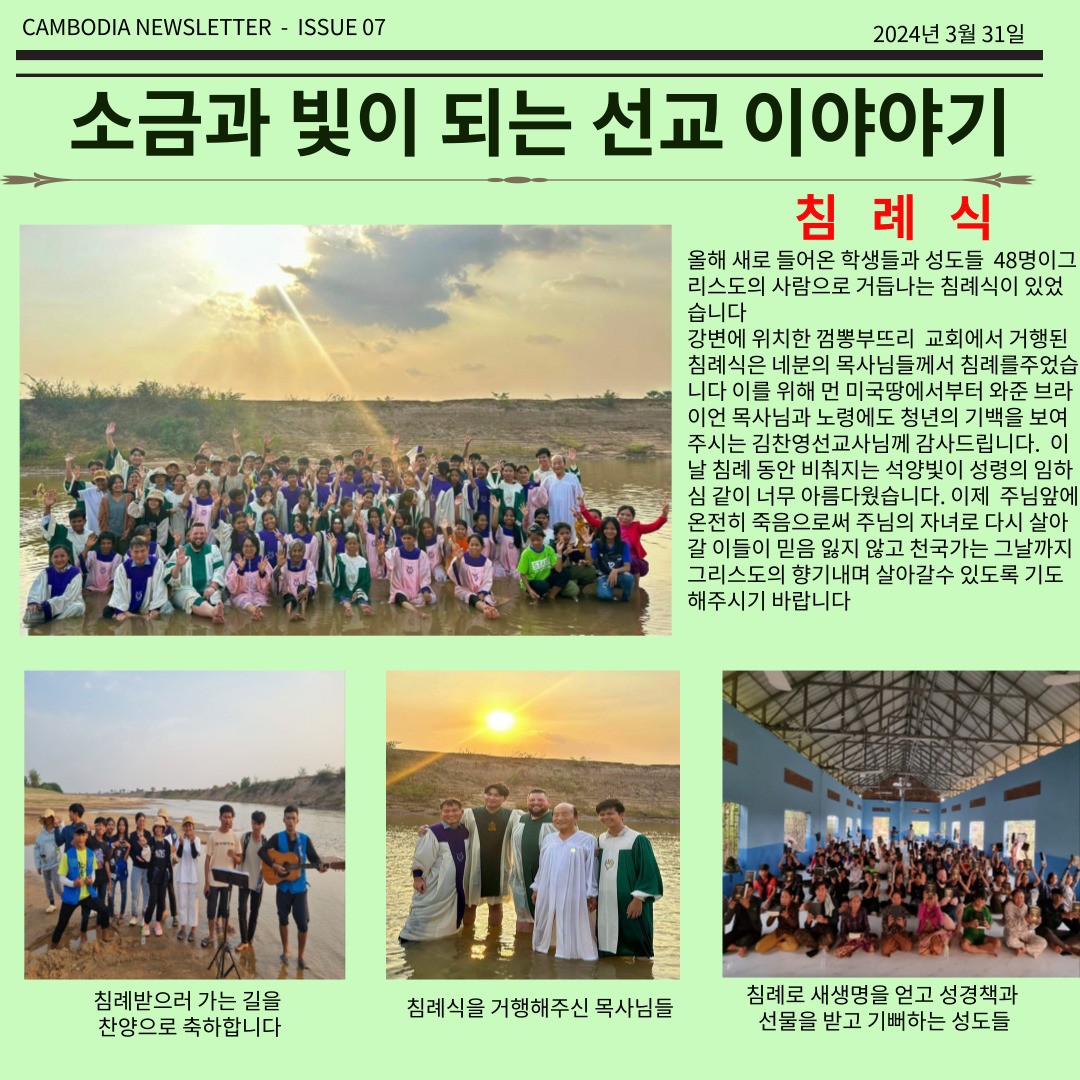 CAMBODIA NEWSLETTER - ISSUE 07

2024년 3월 31일

소금과 빛이 되는 선교 이야야기

침 례 식

올해 새로 들어온 학생들과 성도들 48명이그리스도의 사람으로 거듭나는 침례식이 있었습니다
강변에 위치한 껌뽕부뜨리 교회에서 거행된 침례식은 네분의 목사님들께서 침례를주었습니다 이를 위해 먼 미국땅에서부터 와준 브라이언 목사님과 노령에도 청년의 기백을 보여주시는 김찬영선교사님께 감사드립니다. 이날 침례 동안 비춰지는 석양빛이 성령의 임하심 같이 너무 아름다웠습니다. 이제 주님앞에 온전히 죽음으로써 주님의 자녀로 다시 살아갈 이들이 믿음 잃지 않고 천국가는 그날까지 그리스도의 향기내며 살아갈수 있도록 기도해주시기 바랍니다

침례받으러 가는 길을 찬양으로 축하합니다

침례식을 거행해주신 목사님들

침례로 새생명을 얻고 성경책과 선물을 받고 기뻐하는 성도들